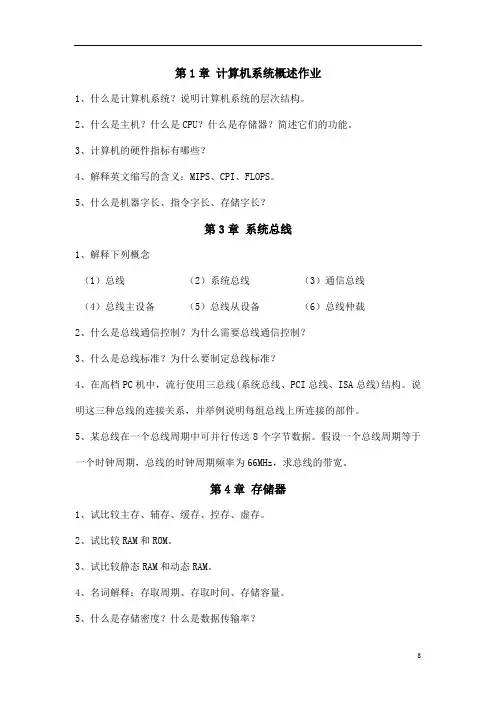 第 1 章 计算机系统概述作业

1、什么是计算机系统？说明计算机系统的层次结构。

2、什么是主机？什么是 CPU？什么是存储器？简述它们的功能。

3、计算机的硬件指标有哪些？

4、解释英文缩写的含义：MIPS、CPI、FLOPS。

5、什么是机器字长、指令字长、存储字长？

第 3 章 系统总线

1、解释下列概念

（1）总线　（2）系统总线　（3）通信总线

（4）总线主设备　（5）总线从设备　（6）总线仲裁

2、什么是总线通信控制？为什么需要总线通信控制？

3、什么是总线标准？为什么要制定总线标准？

4、在高档 PC 机中，流行使用三总线(系统总线、PCI 总线、ISA 总线)结构。说明这三种总线的连接关系，并举例说明每组总线上所连接的部件。

5、某总线在一个总线周期中可并行传送 8 个字节数据。假设一个总线周期等于一个时钟周期，总线的时钟周期频率为 66MHz，求总线的带宽。

第 4 章 存储器

1、试比较主存、辅存、缓存、控存、虚存。

2、试比较 RAM 和 ROM。

3、试比较静态 RAM 和动态 RAM。

4、名词解释：存取周期、存取时间、存储容量。

5、什么是存储密度？什么是数据传输率？

8